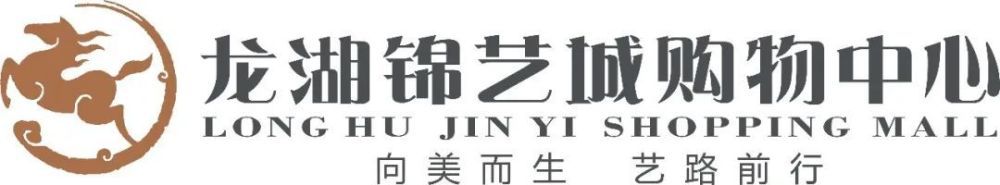 龙湖锦艺城购物中心
LONG HU JIN YI SHOPPING MALL
向美而生 艺路前行